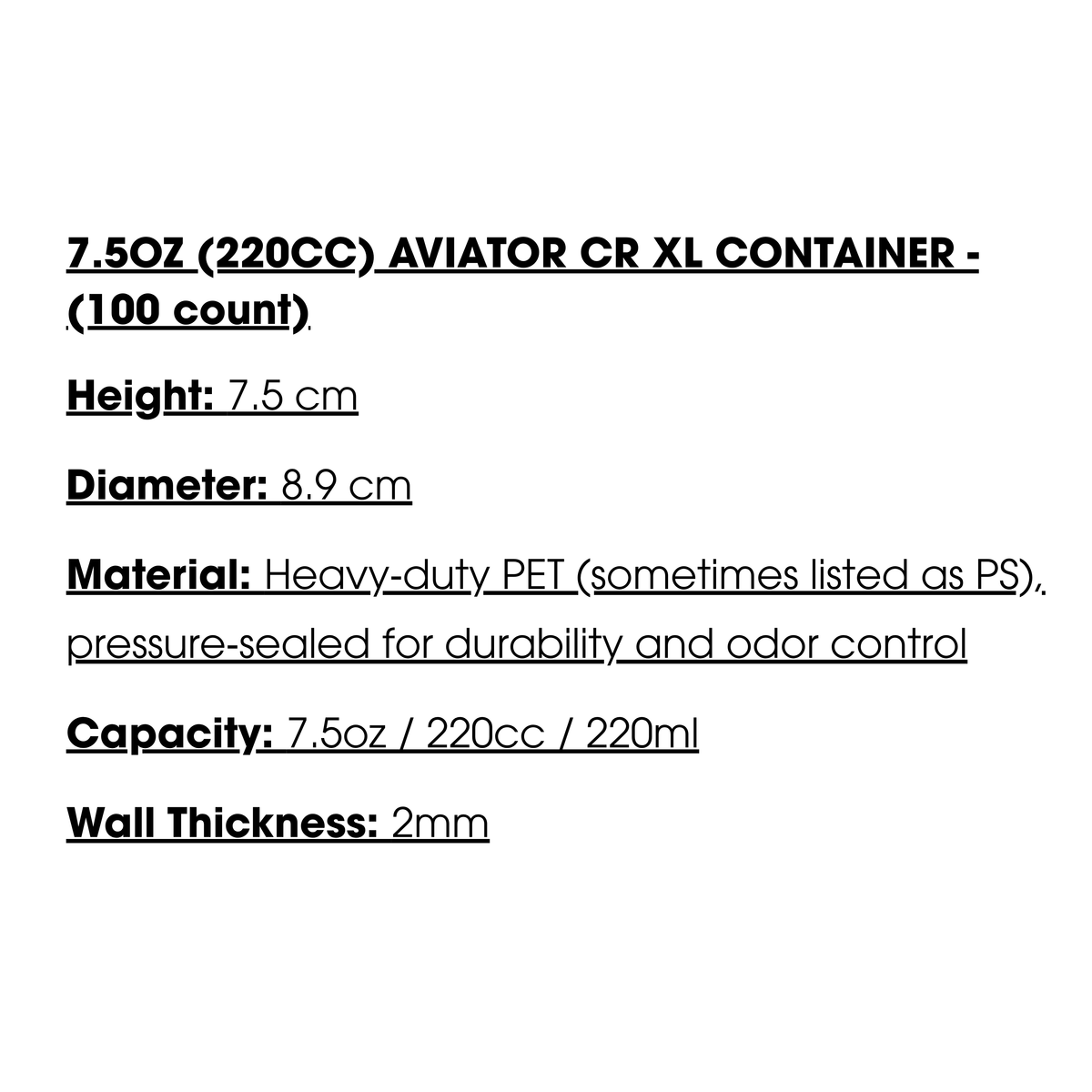 7.5OZ (220CC) AVIATOR CR XL CONTAINER - (100 count)

Height: 7.5 cm

Diameter: 8.9 cm

Material: Heavy-duty PET (sometimes listed as PS), pressure-sealed for durability and odor control

Capacity: 7.5oz / 220cc / 220ml

Wall Thickness: 2mm